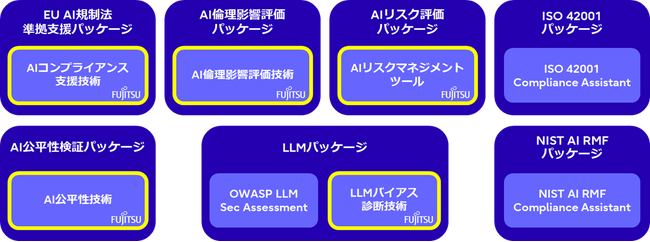 EU AI規制法
準拠支援パッケージ

AIコンプライアンス
支援技術

FUJITSU

AI倫理影響評価
パッケージ

AI倫理影響評価技術

FUJITSU

AIリスク評価
パッケージ

AIリスクマネジメント
ツール

FUJITSU

ISO 42001
パッケージ

ISO 42001
Compliance Assistant

AI公平性検証パッケージ

AI公平性技術

FUJITSU

LLMパッケージ

OWASP LLM
Sec Assessment

LLMバイアス
診断技術

FUJITSU

NIST AI RMF
パッケージ

NIST AI RMF
Compliance Assistant